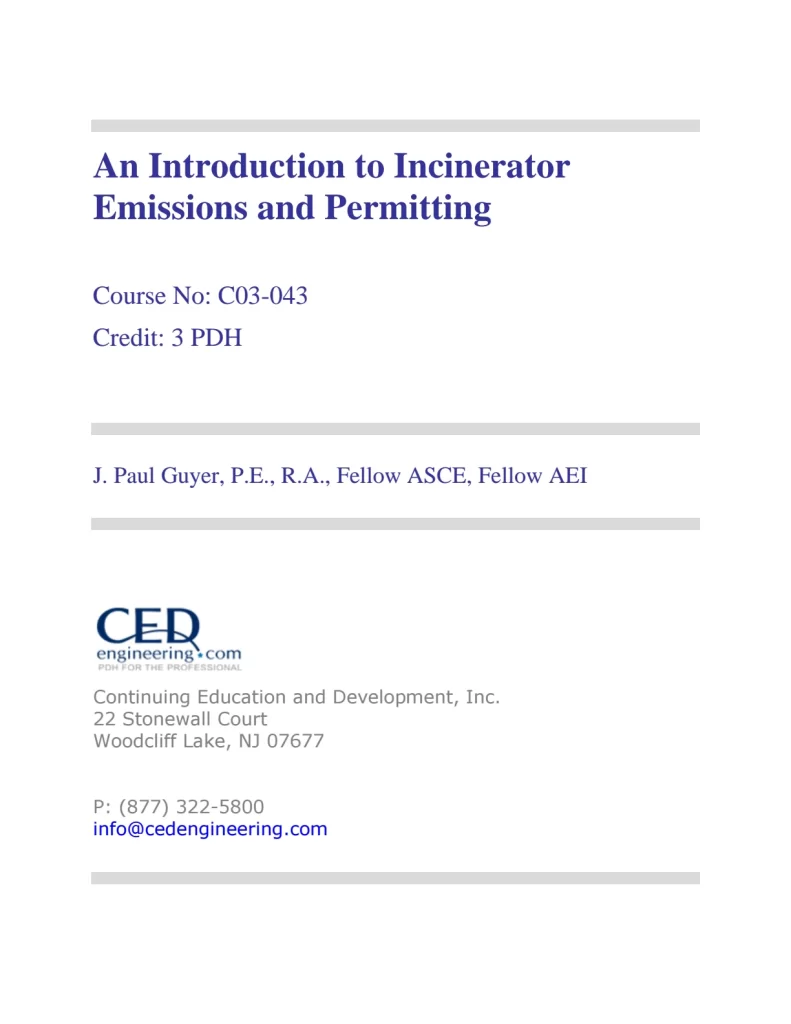 An Introduction to Incinerator Emissions and Permitting

Course No: C03-043
Credit: 3 PDH

J. Paul Guyer, P.E., R.A., Fellow ASCE, Fellow AEI

CED engineering.com
PDH FOR THE PROFESSIONAL

Continuing Education and Development, Inc.
22 Stonewall Court
Woodcliff Lake, NJ 07677

P: (877) 322-5800
info@cedengineering.com